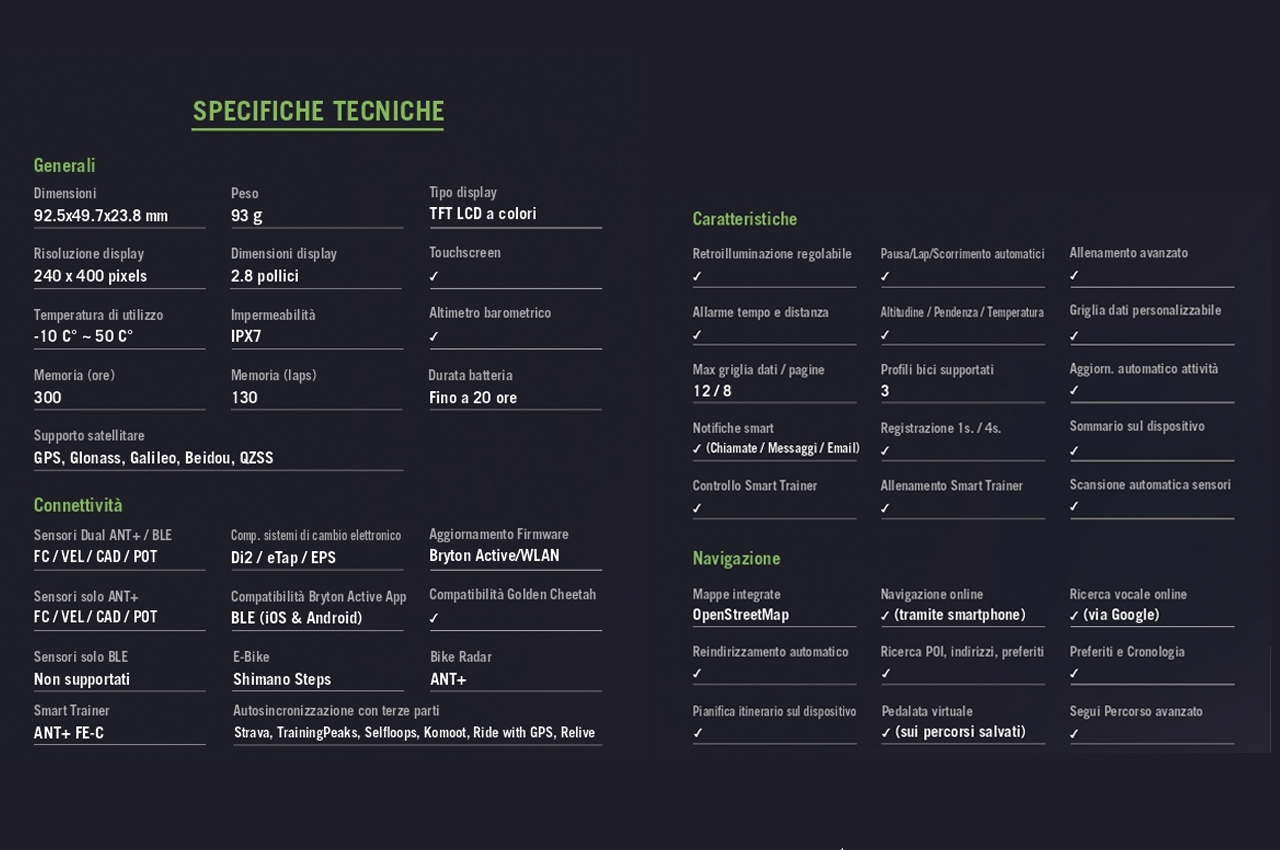 SPECIFICHE TECNICHE

Generali

Dimensioni
92.5x49.7x23.8 mm

Peso
93 g

Tipo display
TFT LCD a colori

Risoluzione display
240 x 400 pixels

Dimensioni display
2.8 pollici

Touchscreen
✓

Temperatura di utilizzo
-10 C° ~ 50 C°

Impermeabilità
IPX7

Altimetro barometrico
✓

Memoria (ore)
300

Memoria (laps)
130

Durata batteria
Fino a 20 ore

Supporto satellitare
GPS, Glonass, Galileo, Beidou, QZSS

Connettività

Sensori Dual ANT+ / BLE
FC / VEL / CAD / POT

Comp. sistemi di cambio elettronico
Di2 / eTap / EPS

Aggiornamento Firmware
Bryton Active/WLAN

Sensori solo ANT+
FC / VEL / CAD / POT

Compatibilità Bryton Active App
BLE (iOS & Android)

Compatibilità Golden Cheetah
✓

Sensori solo BLE
Non supportati

E-Bike
Shimano Steps

Bike Radar
ANT+

Smart Trainer
ANT+ FE-C

Autosincronizzazione con terze parti
Strava, TrainingPeaks, Selfloops, Komoot, Ride with GPS, Relive

Caratteristiche

Retroilluminazione regolabile
✓

Pausa/Lap/Scorrimento automatici
✓

Allenamento avanzato
✓

Allarme tempo e distanza
✓

Altitudine / Pendenza / Temperatura
✓

Griglia dati personalizzabile
✓

Max griglia dati / pagine
12 / 8

Profili bici supportati
3

Aggiorn. automatico attività
✓

Notifiche smart
✓ (Chiamate / Messaggi / Email)

Registrazione 1s. / 4s.
✓

Sommario sul dispositivo
✓

Controllo Smart Trainer
✓

Allenamento Smart Trainer
✓

Scansione automatica sensori
✓

Navigazione

Mappe integrate
OpenStreetMap

Navigazione online
✓ (tramite smartphone)

Ricerca vocale online
✓ (via Google)

Reindirizzamento automatico
✓

Ricerca POI, indirizzi, preferiti
✓

Preferiti e Cronologia
✓

Pianifica itinerario sul dispositivo
✓

Pedalata virtuale
✓ (sui percorsi salvati)

Segui Percorso avanzato
✓